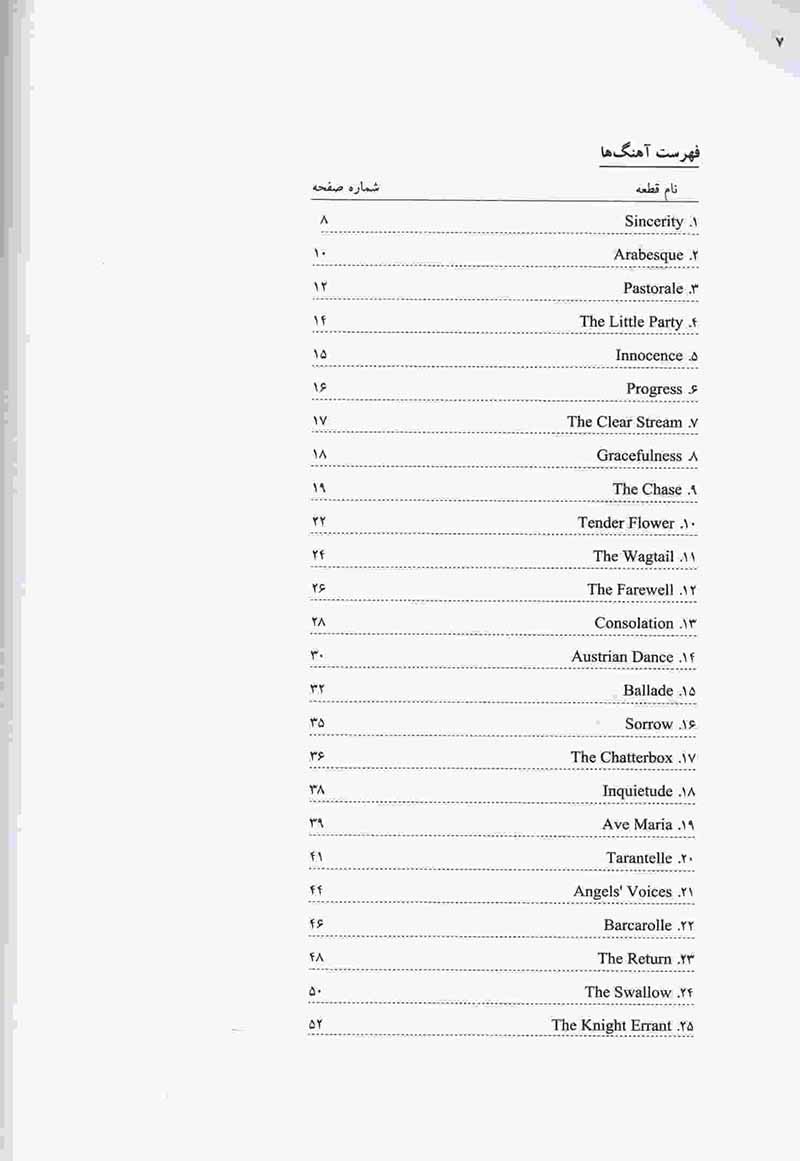 ۷

فهرست آهنگ‌ها

| نام قطعه | شماره صفحه |
|---|---|
| ۱. Sincerity | ۸ |
| ۲. Arabesque | ۱۰ |
| ۳. Pastorale | ۱۲ |
| ۴. The Little Party | ۱۴ |
| ۵. Innocence | ۱۵ |
| ۶. Progress | ۱۶ |
| ۷. The Clear Stream | ۱۷ |
| ۸. Gracefulness | ۱۸ |
| ۹. The Chase | ۱۹ |
| ۱۰. Tender Flower | ۲۲ |
| ۱۱. The Wagtail | ۲۴ |
| ۱۲. The Farewell | ۲۶ |
| ۱۳. Consolation | ۲۸ |
| ۱۴. Austrian Dance | ۳۰ |
| ۱۵. Ballade | ۳۲ |
| ۱۶. Sorrow | ۳۵ |
| ۱۷. The Chatterbox | ۳۶ |
| ۱۸. Inquietude | ۳۸ |
| ۱۹. Ave Maria | ۳۹ |
| ۲۰. Tarantelle | ۴۱ |
| ۲۱. Angels' Voices | ۴۴ |
| ۲۲. Barcarolle | ۴۶ |
| ۲۳. The Return | ۴۸ |
| ۲۴. The Swallow | ۵۰ |
| ۲۵. The Knight Errant | ۵۲ |